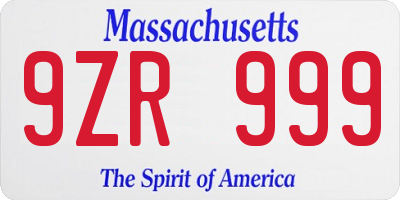 Massachusetts

9ZR 999

The Spirit of America